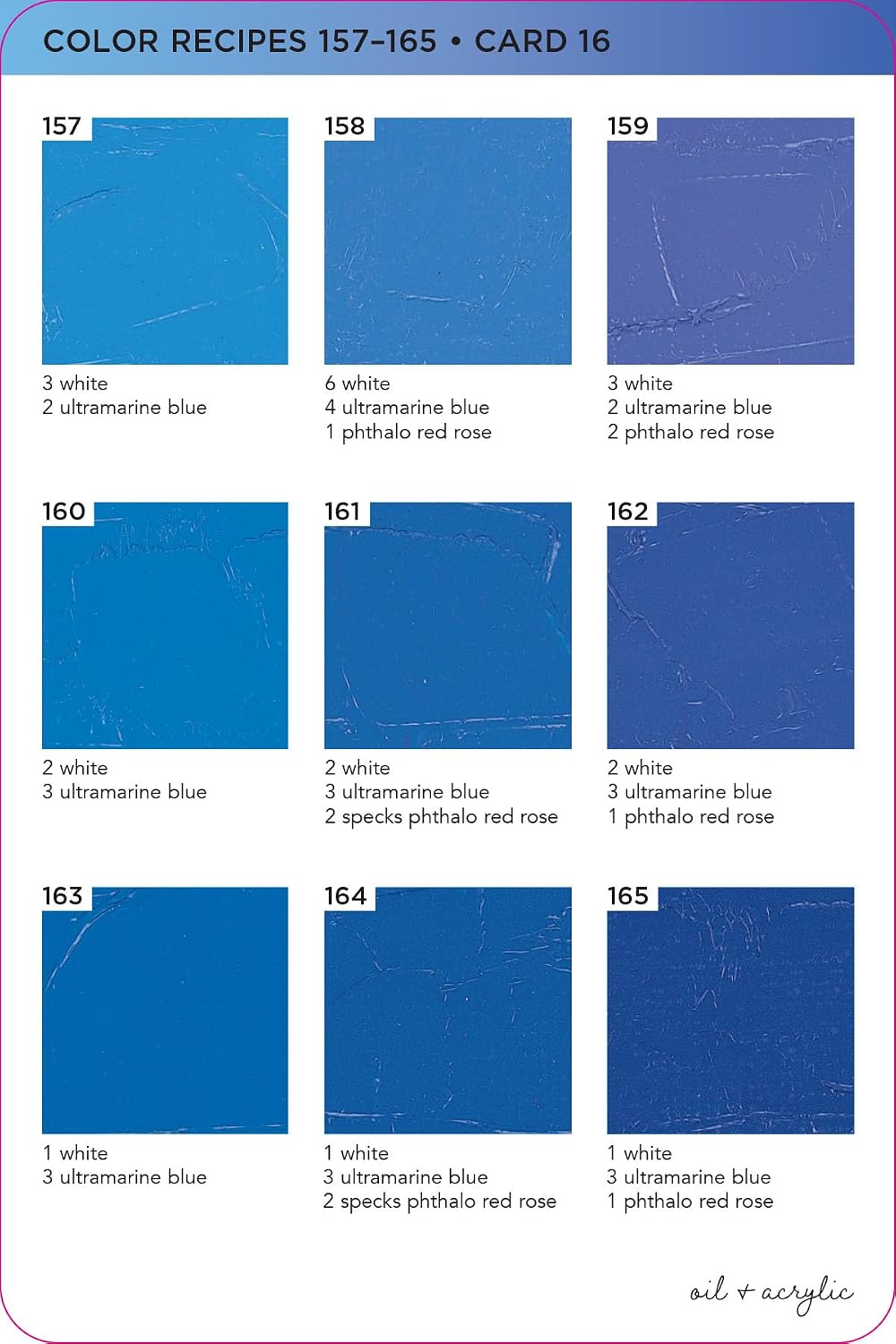 COLOR RECIPES 157–165 • CARD 16

157

3 white
2 ultramarine blue

158

6 white
4 ultramarine blue
1 phthalo red rose

159

3 white
2 ultramarine blue
2 phthalo red rose

160

2 white
3 ultramarine blue

161

2 white
3 ultramarine blue
2 specks phthalo red rose

162

2 white
3 ultramarine blue
1 phthalo red rose

163

1 white
3 ultramarine blue

164

1 white
3 ultramarine blue
2 specks phthalo red rose

165

1 white
3 ultramarine blue
1 phthalo red rose

oil + acrylic